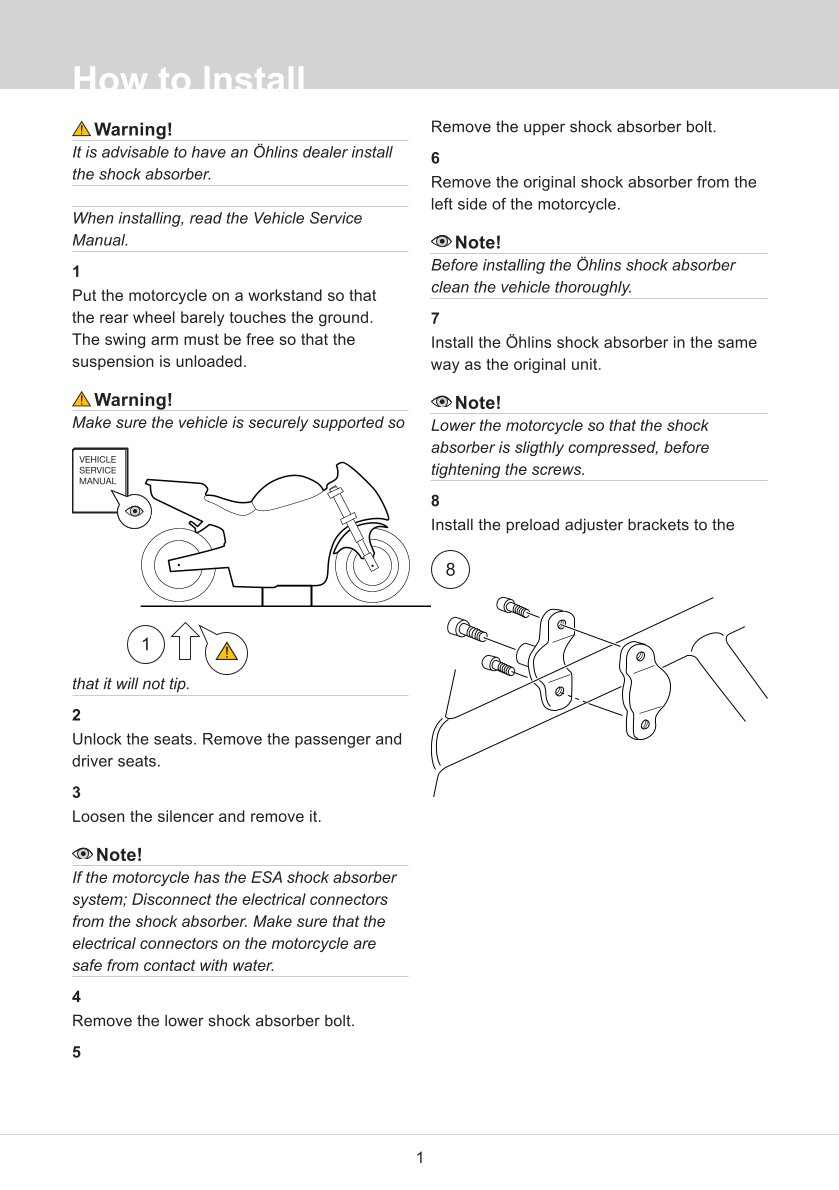 How to Install

Warning!
It is advisable to have an Öhlins dealer install the shock absorber.

When installing, read the Vehicle Service Manual.

1
Put the motorcycle on a workstand so that the rear wheel barely touches the ground. The swing arm must be free so that the suspension is unloaded.

Warning!
Make sure the vehicle is securely supported so

VEHICLE SERVICE MANUAL

1

that it will not tip.

2
Unlock the seats. Remove the passenger and driver seats.

3
Loosen the silencer and remove it.

Note!
If the motorcycle has the ESA shock absorber system; Disconnect the electrical connectors from the shock absorber. Make sure that the electrical connectors on the motorcycle are safe from contact with water.

4
Remove the lower shock absorber bolt.

5
Remove the upper shock absorber bolt.

6
Remove the original shock absorber from the left side of the motorcycle.

Note!
Before installing the Öhlins shock absorber clean the vehicle thoroughly.

7
Install the Öhlins shock absorber in the same way as the original unit.

Note!
Lower the motorcycle so that the shock absorber is sligthly compressed, before tightening the screws.

8
Install the preload adjuster brackets to the

8

1